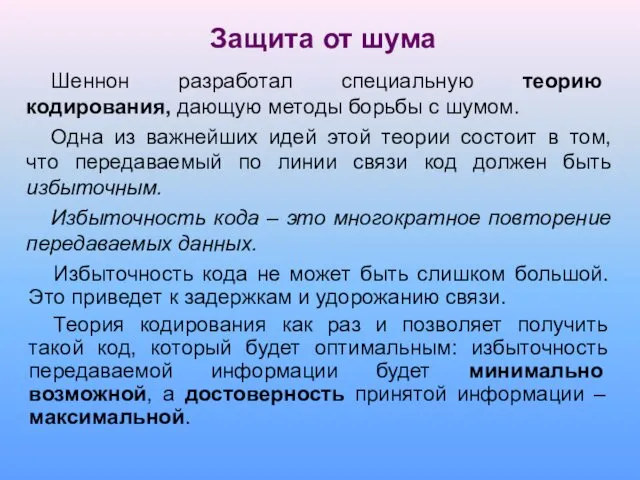 Защита от шума

Шеннон разработал специальную теорию кодирования, дающую методы борьбы с шумом.

Одна из важнейших идей этой теории состоит в том, что передаваемый по линии связи код должен быть избыточным.

Избыточность кода – это многократное повторение передаваемых данных.

Избыточность кода не может быть слишком большой. Это приведет к задержкам и удорожанию связи.

Теория кодирования как раз и позволяет получить такой код, который будет оптимальным: избыточность передаваемой информации будет минимально возможной, а достоверность принятой информации – максимальной.